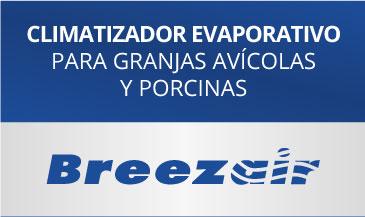 CLIMATIZADOR EVAPORATIVO
PARA GRANJAS AVÍCOLAS
Y PORCINAS

Breezair